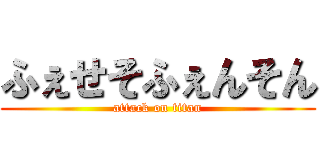 ふぇせそふぇんそん
attack on titan